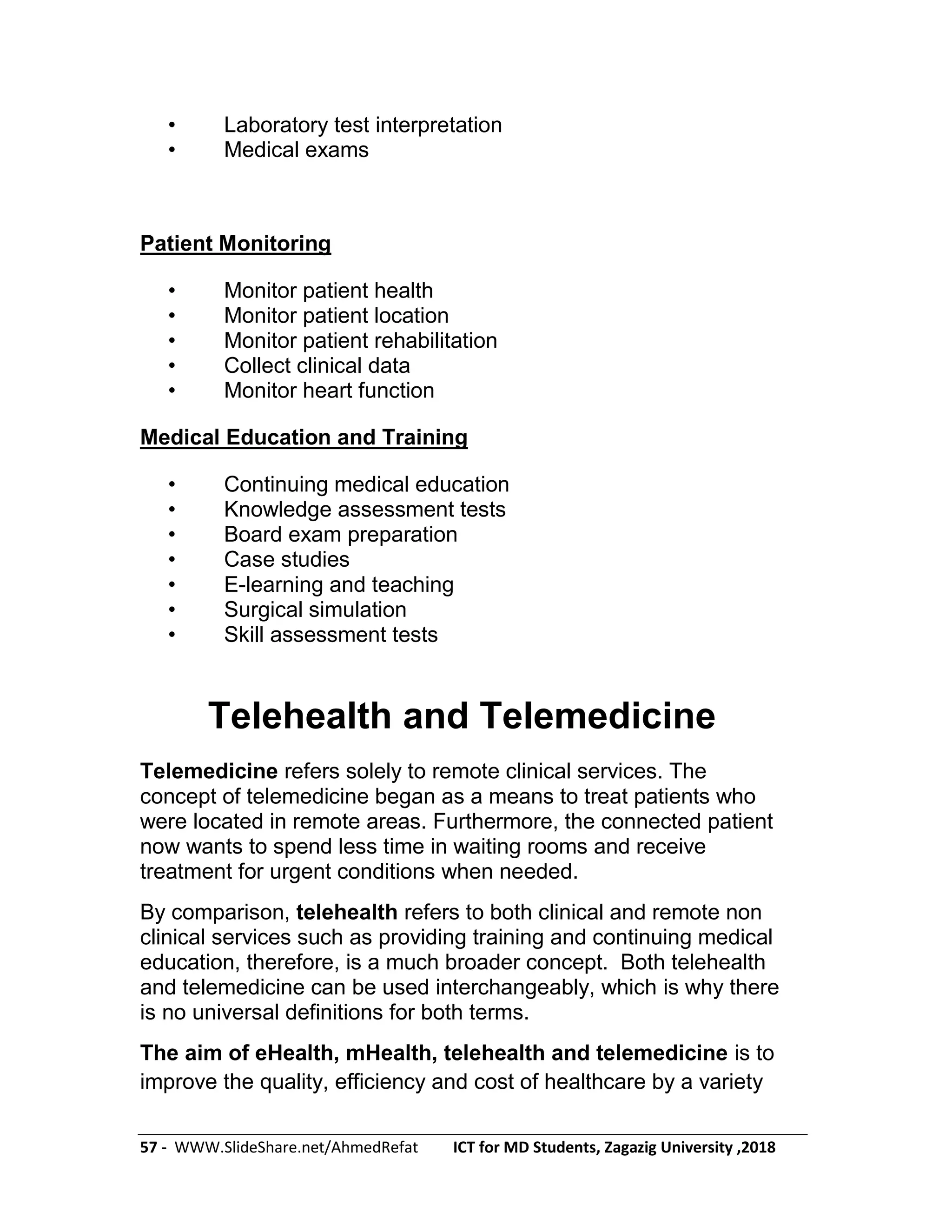 • Laboratory test interpretation
• Medical exams

Patient Monitoring

• Monitor patient health
• Monitor patient location
• Monitor patient rehabilitation
• Collect clinical data
• Monitor heart function

Medical Education and Training

• Continuing medical education
• Knowledge assessment tests
• Board exam preparation
• Case studies
• E-learning and teaching
• Surgical simulation
• Skill assessment tests

Telehealth and Telemedicine

Telemedicine refers solely to remote clinical services. The concept of telemedicine began as a means to treat patients who were located in remote areas. Furthermore, the connected patient now wants to spend less time in waiting rooms and receive treatment for urgent conditions when needed.

By comparison, telehealth refers to both clinical and remote non clinical services such as providing training and continuing medical education, therefore, is a much broader concept. Both telehealth and telemedicine can be used interchangeably, which is why there is no universal definitions for both terms.

The aim of eHealth, mHealth, telehealth and telemedicine is to improve the quality, efficiency and cost of healthcare by a variety

57 - WWW.SlideShare.net/AhmedRefat ICT for MD Students, Zagazig University ,2018